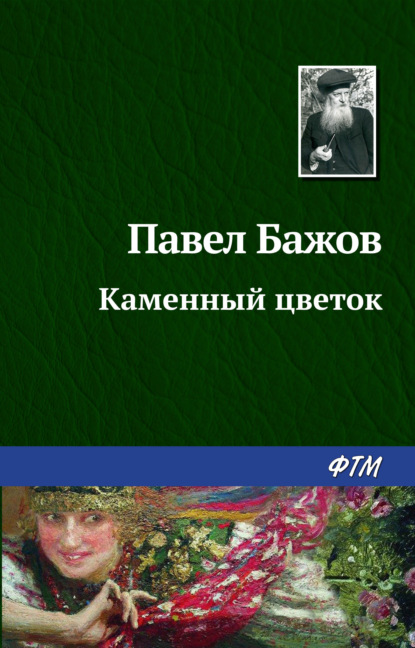 Павел Бажов

Каменный цветок

ФТМ